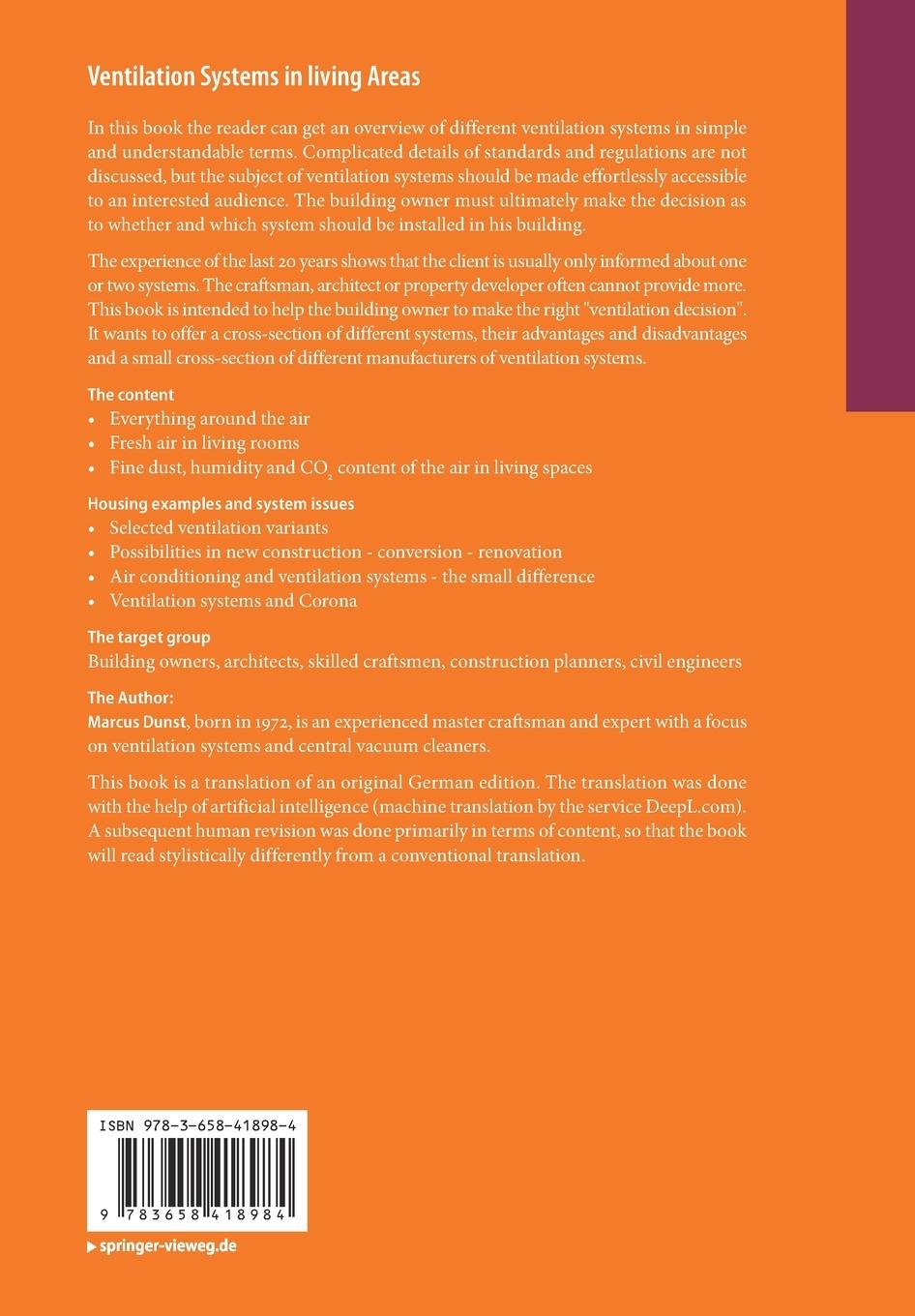 Ventilation Systems in living Areas

In this book the reader can get an overview of different ventilation systems in simple and understandable terms. Complicated details of standards and regulations are not discussed, but the subject of ventilation systems should be made effortlessly accessible to an interested audience. The building owner must ultimately make the decision as to whether and which system should be installed in his building.

The experience of the last 20 years shows that the client is usually only informed about one or two systems. The craftsman, architect or property developer often cannot provide more. This book is intended to help the building owner to make the right "ventilation decision". It wants to offer a cross-section of different systems, their advantages and disadvantages and a small cross-section of different manufacturers of ventilation systems.

The content
• Everything around the air
• Fresh air in living rooms
• Fine dust, humidity and $CO_2$ content of the air in living spaces

Housing examples and system issues
• Selected ventilation variants
• Possibilities in new construction - conversion - renovation
• Air conditioning and ventilation systems - the small difference
• Ventilation systems and Corona

The target group
Building owners, architects, skilled craftsmen, construction planners, civil engineers

The Author:
Marcus Dunst, born in 1972, is an experienced master craftsman and expert with a focus on ventilation systems and central vacuum cleaners.

This book is a translation of an original German edition. The translation was done with the help of artificial intelligence (machine translation by the service DeepL.com). A subsequent human revision was done primarily in terms of content, so that the book will read stylistically differently from a conventional translation.

ISBN 978-3-658-41898-4

9 783658 418984

▶ springer-vieweg.de